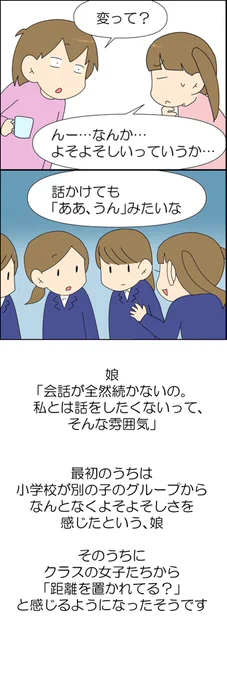 変って？

んー…なんか…
よそよそしいっていうか…

話かけても
「ああ、うん」みたいな

娘
「会話が全然続かないの。
私とは話をしたくないって、
そんな雰囲気」

最初のうちは
小学校が別の子のグループから
なんとなくよそよそしさを
感じたという、娘

そのうちに
クラスの女子たちから
「距離を置かれてる？」
と感じるようになったそうです